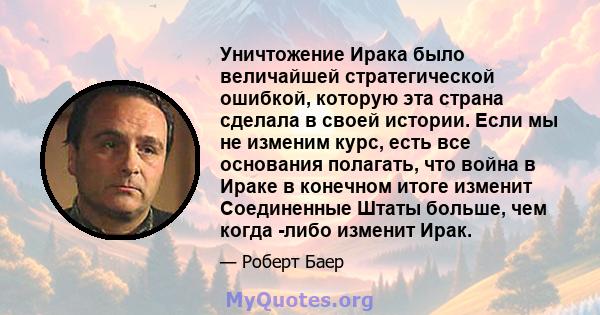 Уничтожение Ирака было величайшей стратегической ошибкой, которую эта страна сделала в своей истории. Если мы не изменим курс, есть все основания полагать, что война в Ираке в конечном итоге изменит Соединенные Штаты больше, чем когда -либо изменит Ирак.

— Роберт Баер

MyQuotes.org